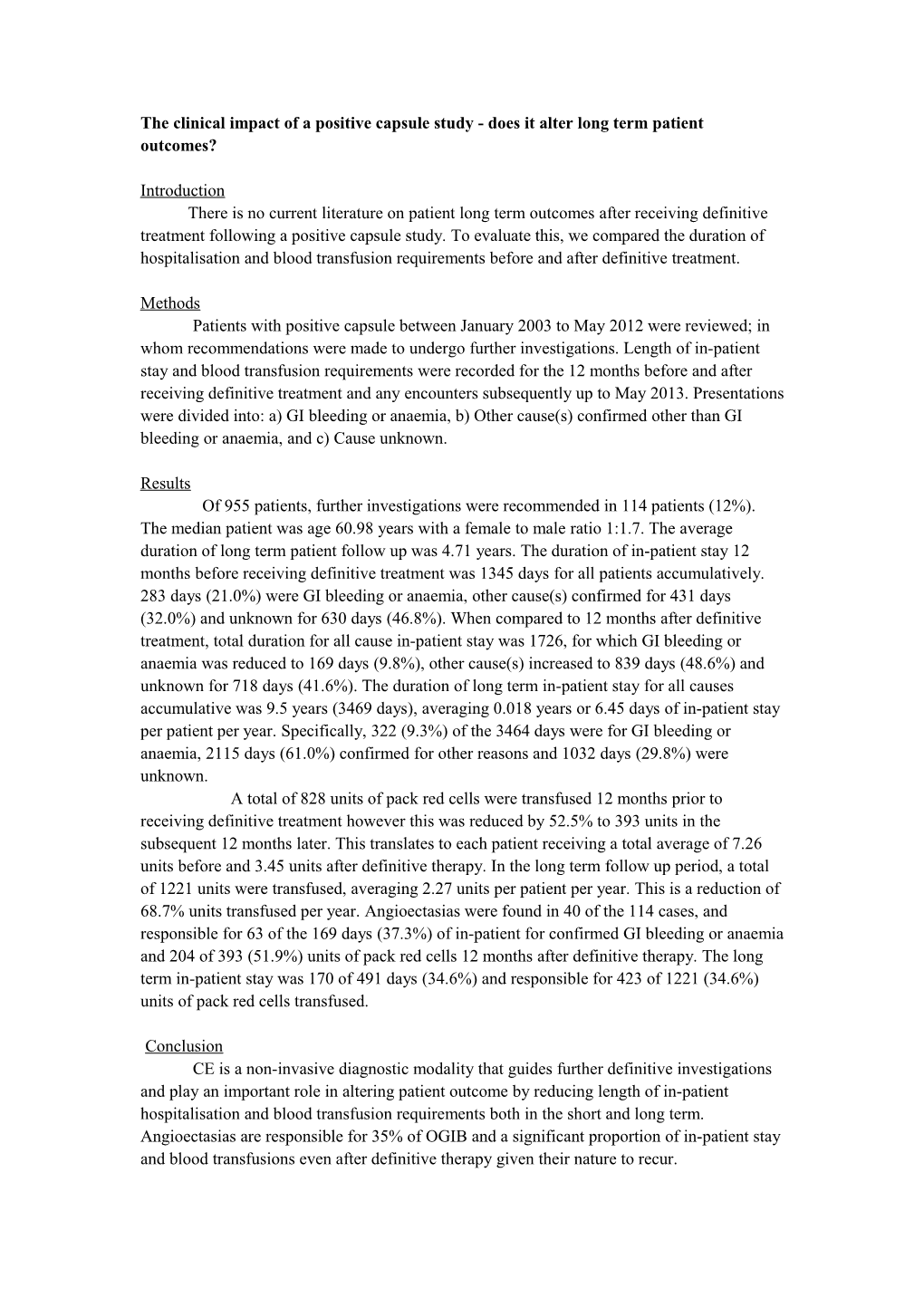 **The clinical impact of a positive capsule study - does it alter long term patient outcomes?**

Introduction

There is no current literature on patient long term outcomes after receiving definitive treatment following a positive capsule study. To evaluate this, we compared the duration of hospitalisation and blood transfusion requirements before and after definitive treatment.

Methods

Patients with positive capsule between January 2003 to May 2012 were reviewed; in whom recommendations were made to undergo further investigations. Length of in-patient stay and blood transfusion requirements were recorded for the 12 months before and after receiving definitive treatment and any encounters subsequently up to May 2013. Presentations were divided into: a) GI bleeding or anaemia, b) Other cause(s) confirmed other than GI bleeding or anaemia, and c) Cause unknown.

Results

Of 955 patients, further investigations were recommended in 114 patients (12%). The median patient was age 60.98 years with a female to male ratio 1:1.7. The average duration of long term patient follow up was 4.71 years. The duration of in-patient stay 12 months before receiving definitive treatment was 1345 days for all patients accumulatively. 283 days (21.0%) were GI bleeding or anaemia, other cause(s) confirmed for 431 days (32.0%) and unknown for 630 days (46.8%). When compared to 12 months after definitive treatment, total duration for all cause in-patient stay was 1726, for which GI bleeding or anaemia was reduced to 169 days (9.8%), other cause(s) increased to 839 days (48.6%) and unknown for 718 days (41.6%). The duration of long term in-patient stay for all causes accumulative was 9.5 years (3469 days), averaging 0.018 years or 6.45 days of in-patient stay per patient per year. Specifically, 322 (9.3%) of the 3464 days were for GI bleeding or anaemia, 2115 days (61.0%) confirmed for other reasons and 1032 days (29.8%) were unknown.

A total of 828 units of pack red cells were transfused 12 months prior to receiving definitive treatment however this was reduced by 52.5% to 393 units in the subsequent 12 months later. This translates to each patient receiving a total average of 7.26 units before and 3.45 units after definitive therapy. In the long term follow up period, a total of 1221 units were transfused, averaging 2.27 units per patient per year. This is a reduction of 68.7% units transfused per year. Angioectasias were found in 40 of the 114 cases, and responsible for 63 of the 169 days (37.3%) of in-patient for confirmed GI bleeding or anaemia and 204 of 393 (51.9%) units of pack red cells 12 months after definitive therapy. The long term in-patient stay was 170 of 491 days (34.6%) and responsible for 423 of 1221 (34.6%) units of pack red cells transfused.

Conclusion

CE is a non-invasive diagnostic modality that guides further definitive investigations and play an important role in altering patient outcome by reducing length of in-patient hospitalisation and blood transfusion requirements both in the short and long term. Angioectasias are responsible for 35% of OGIB and a significant proportion of in-patient stay and blood transfusions even after definitive therapy given their nature to recur.